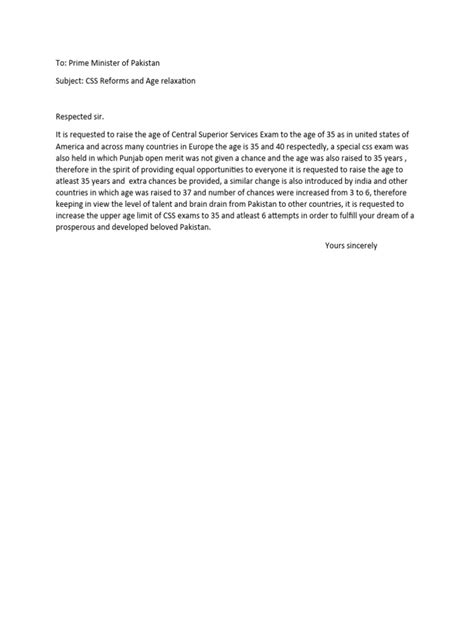 To: Prime Minister of Pakistan

Subject: CSS Reforms and Age relaxation

Respected sir.

It is requested to raise the age of Central Superior Services Exam to the age of 35 as in united states of America and across many countries in Europe the age is 35 and 40 respectedly, a special css exam was also held in which Punjab open merit was not given a chance and the age was also raised to 35 years , therefore in the spirit of providing equal opportunities to everyone it is requested to raise the age to atleast 35 years and extra chances be provided, a similar change is also introduced by india and other countries in which age was raised to 37 and number of chances were increased from 3 to 6, therefore keeping in view the level of talent and brain drain from Pakistan to other countries, it is requested to increase the upper age limit of CSS exams to 35 and atleast 6 attempts in order to fulfill your dream of a prosperous and developed beloved Pakistan.

Yours sincerely